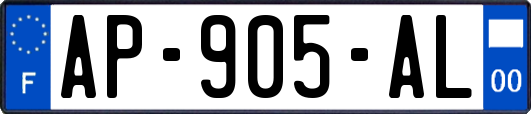 F
AP-905-AL
00